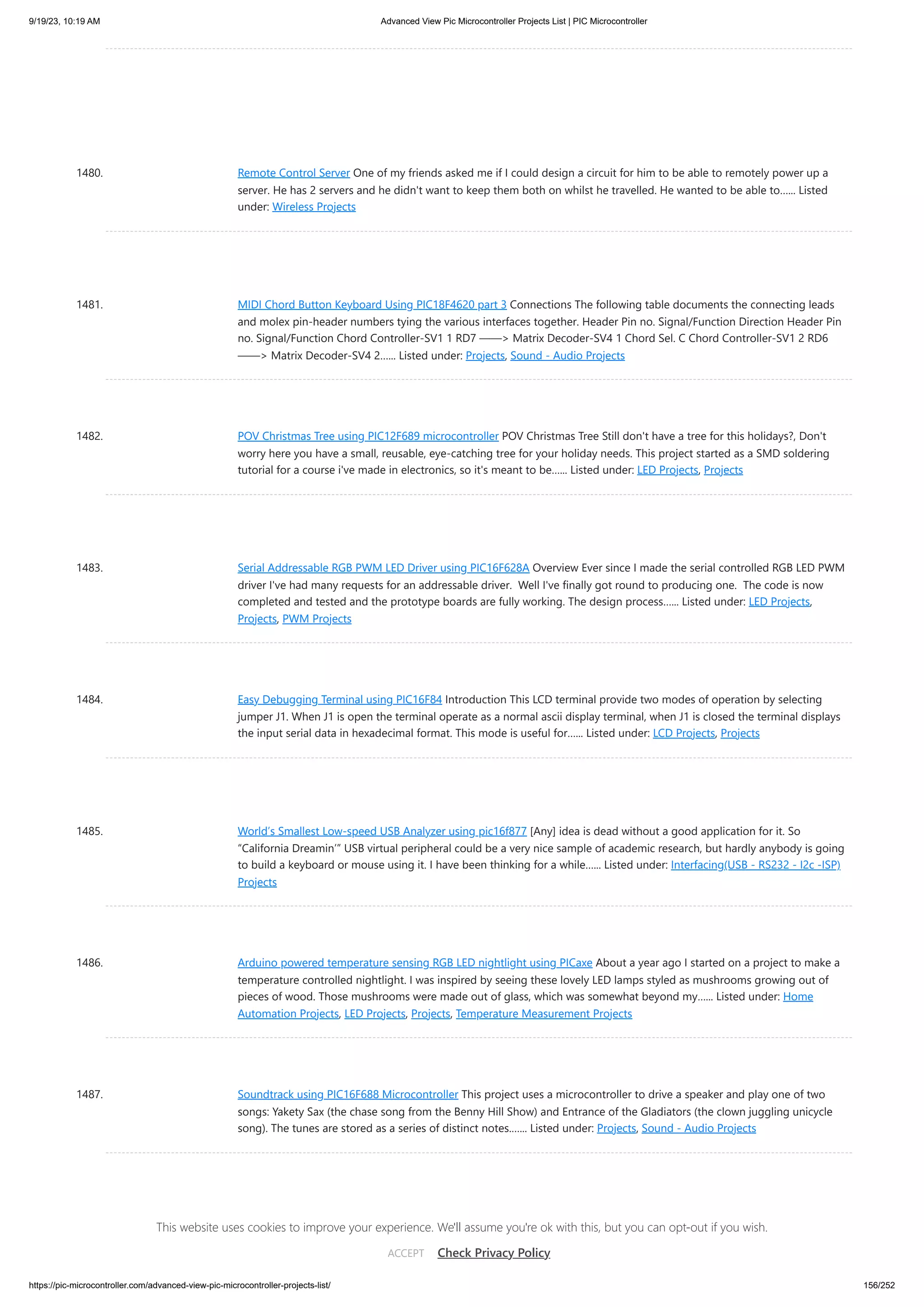 9/19/23, 10:19 AM Advanced View Pic Microcontroller Projects List | PIC Microcontroller

1480. Remote Control Server One of my friends asked me if I could design a circuit for him to be able to remotely power up a server. He has 2 servers and he didn't want to keep them both on whilst he travelled. He wanted to be able to...... Listed under: Wireless Projects

1481. MIDI Chord Button Keyboard Using PIC18F4620 part 3 Connections The following table documents the connecting leads and molex pin-header numbers tying the various interfaces together. Header Pin no. Signal/Function Direction Header Pin no. Signal/Function Chord Controller-SV1 1 RD7 ——> Matrix Decoder-SV4 1 Chord Sel. C Chord Controller-SV1 2 RD6 ——> Matrix Decoder-SV4 2...... Listed under: Projects, Sound - Audio Projects

1482. POV Christmas Tree using PIC12F689 microcontroller POV Christmas Tree Still don't have a tree for this holidays?, Don't worry here you have a small, reusable, eye-catching tree for your holiday needs. This project started as a SMD soldering tutorial for a course i've made in electronics, so it's meant to be...... Listed under: LED Projects, Projects

1483. Serial Addressable RGB PWM LED Driver using PIC16F628A Overview Ever since I made the serial controlled RGB LED PWM driver I've had many requests for an addressable driver. Well I've finally got round to producing one. The code is now completed and tested and the prototype boards are fully working. The design process...... Listed under: LED Projects, Projects, PWM Projects

1484. Easy Debugging Terminal using PIC16F84 Introduction This LCD terminal provide two modes of operation by selecting jumper J1. When J1 is open the terminal operate as a normal ascii display terminal, when J1 is closed the terminal displays the input serial data in hexadecimal format. This mode is useful for...... Listed under: LCD Projects, Projects

1485. World's Smallest Low-speed USB Analyzer using pic16f877 [Any] idea is dead without a good application for it. So "California Dreamin'" USB virtual peripheral could be a very nice sample of academic research, but hardly anybody is going to build a keyboard or mouse using it. I have been thinking for a while...... Listed under: Interfacing(USB - RS232 - I2c -ISP) Projects

1486. Arduino powered temperature sensing RGB LED nightlight using PICaxe About a year ago I started on a project to make a temperature controlled nightlight. I was inspired by seeing these lovely LED lamps styled as mushrooms growing out of pieces of wood. Those mushrooms were made out of glass, which was somewhat beyond my...... Listed under: Home Automation Projects, LED Projects, Projects, Temperature Measurement Projects

1487. Soundtrack using PIC16F688 Microcontroller This project uses a microcontroller to drive a speaker and play one of two songs: Yakety Sax (the chase song from the Benny Hill Show) and Entrance of the Gladiators (the clown juggling unicycle song). The tunes are stored as a series of distinct notes....... Listed under: Projects, Sound - Audio Projects

This website uses cookies to improve your experience. We'll assume you're ok with this, but you can opt-out if you wish.

ACCEPT Check Privacy Policy

https://pic-microcontroller.com/advanced-view-pic-microcontroller-projects-list/ 156/252